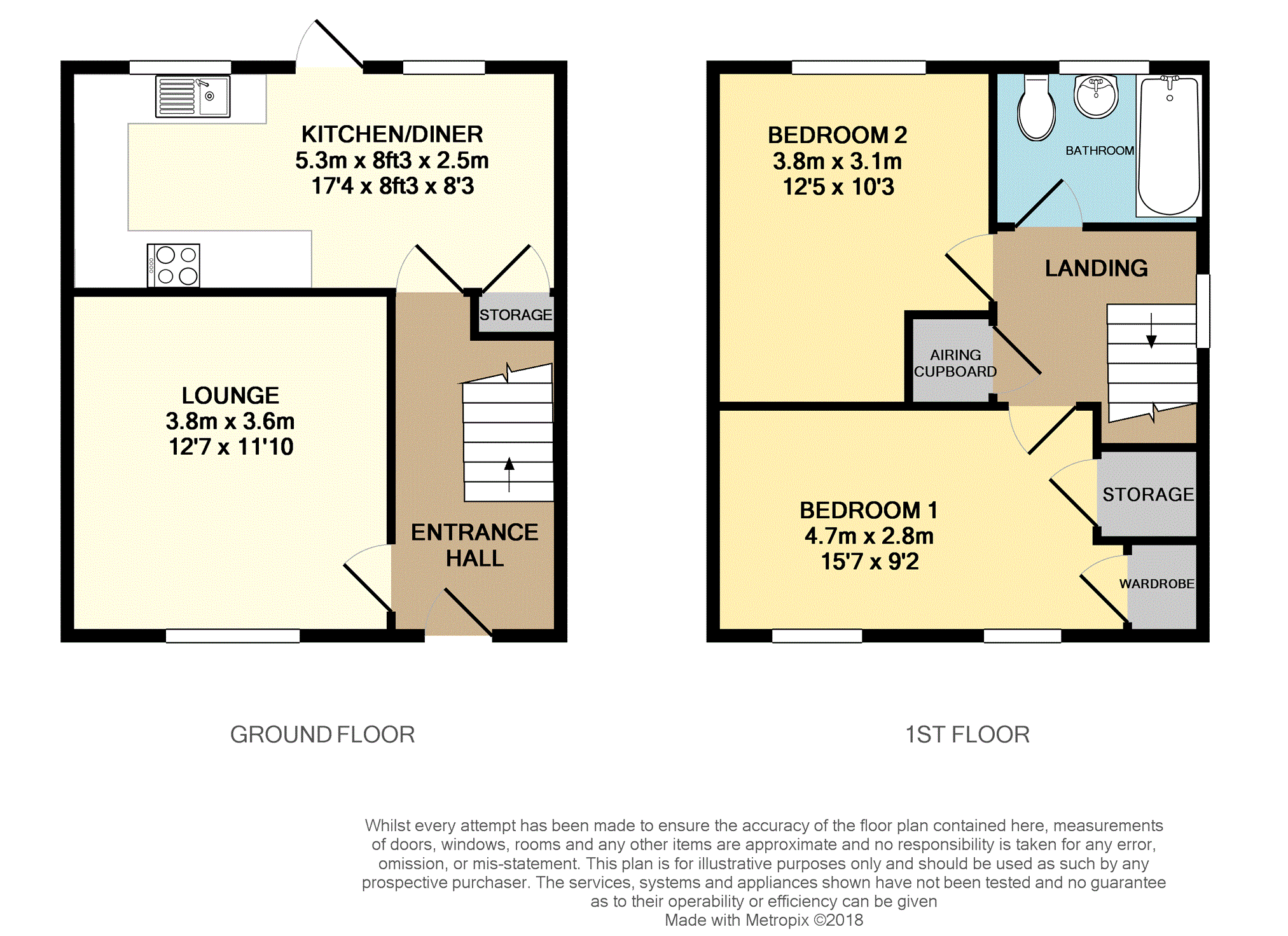 KITCHEN/DINER
5.3m x 8ft3 x 2.5m
17'4 x 8ft3 x 8'3

STORAGE

LOUNGE
3.8m x 3.6m
12'7 x 11'10

ENTRANCE HALL

BEDROOM 2
3.8m x 3.1m
12'5 x 10'3

BATHROOM

LANDING

AIRING CUPBOARD

STORAGE

BEDROOM 1
4.7m x 2.8m
15'7 x 9'2

WARDROBE

GROUND FLOOR

1ST FLOOR

Whilst every attempt has been made to ensure the accuracy of the floor plan contained here, measurements of doors, windows, rooms and any other items are approximate and no responsibility is taken for any error, omission, or mis-statement. This plan is for illustrative purposes only and should be used as such by any prospective purchaser. The services, systems and appliances shown have not been tested and no guarantee as to their operability or efficiency can be given
Made with Metropix ©2018